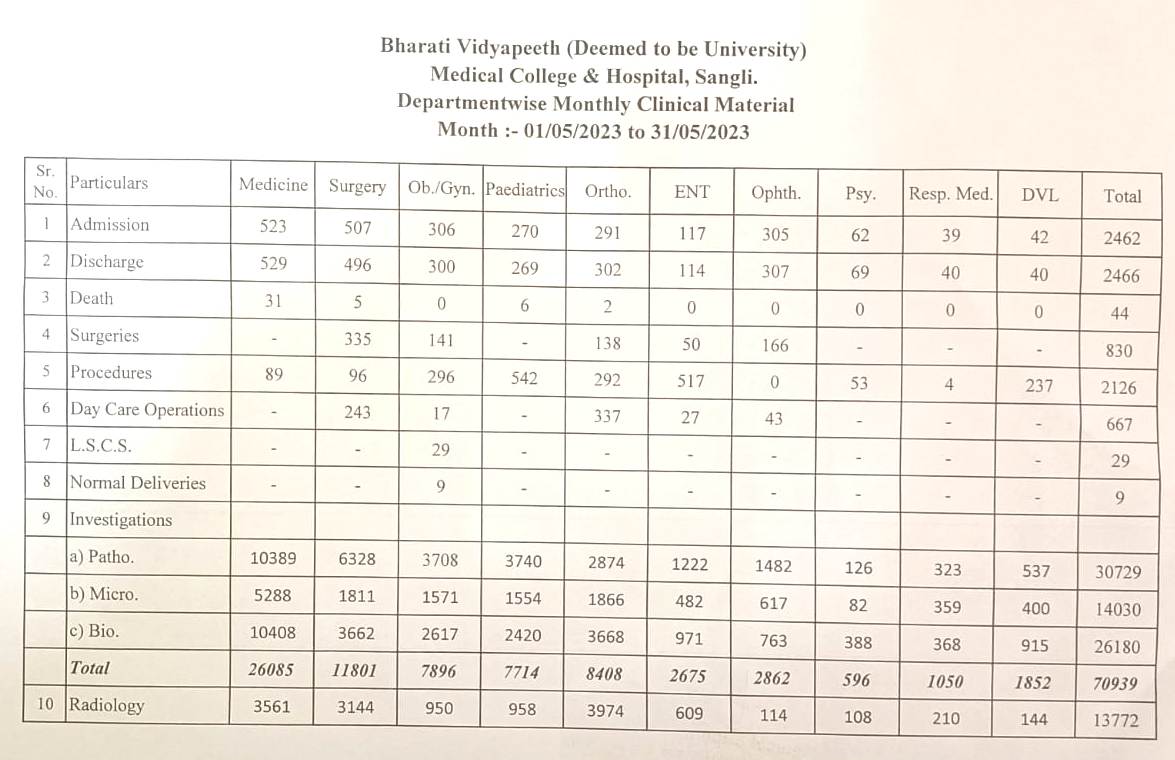 Bharati Vidyapeeth (Deemed to be University)
Medical College & Hospital, Sangli.
Departmentwise Monthly Clinical Material
Month :- 01/05/2023 to 31/05/2023

| Sr. No. | Particulars | Medicine | Surgery | Ob./Gyn. | Paediatrics | Ortho. | ENT | Ophth. | Psy. | Resp. Med. | DVL | Total |
|---|---|---|---|---|---|---|---|---|---|---|---|---|
| 1 | Admission | 523 | 507 | 306 | 270 | 291 | 117 | 305 | 62 | 39 | 42 | 2462 |
| 2 | Discharge | 529 | 496 | 300 | 269 | 302 | 114 | 307 | 69 | 40 | 40 | 2466 |
| 3 | Death | 31 | 5 | 0 | 6 | 2 | 0 | 0 | 0 | 0 | 0 | 44 |
| 4 | Surgeries | - | 335 | 141 | - | 138 | 50 | 166 | - | - | - | 830 |
| 5 | Procedures | 89 | 96 | 296 | 542 | 292 | 517 | 0 | 53 | 4 | 237 | 2126 |
| 6 | Day Care Operations | - | 243 | 17 | - | 337 | 27 | 43 | - | - | - | 667 |
| 7 | L.S.C.S. | - | - | 29 | - | - | - | - | - | - | - | 29 |
| 8 | Normal Deliveries | - | - | 9 | - | - | - | - | - | - | - | 9 |
| 9 | Investigations | | | | | | | | | | | |
| | a) Patho. | 10389 | 6328 | 3708 | 3740 | 2874 | 1222 | 1482 | 126 | 323 | 537 | 30729 |
| | b) Micro. | 5288 | 1811 | 1571 | 1554 | 1866 | 482 | 617 | 82 | 359 | 400 | 14030 |
| | c) Bio. | 10408 | 3662 | 2617 | 2420 | 3668 | 971 | 763 | 388 | 368 | 915 | 26180 |
| | Total | 26085 | 11801 | 7896 | 7714 | 8408 | 2675 | 2862 | 596 | 1050 | 1852 | 70939 |
| 10 | Radiology | 3561 | 3144 | 950 | 958 | 3974 | 609 | 114 | 108 | 210 | 144 | 13772 |